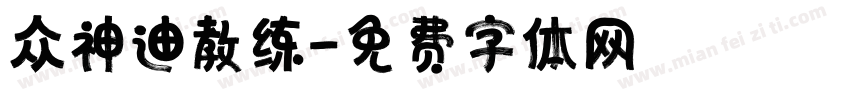 众神迪教练-免费字体网

www.mian fei zi ti.com